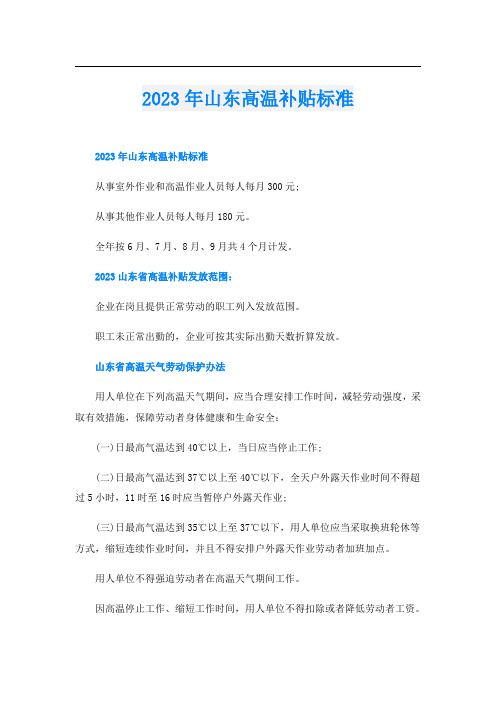 2023年山东高温补贴标准

2023年山东高温补贴标准

从事室外作业和高温作业人员每人每月300元；

从事其他作业人员每人每月180元。

全年按6月、7月、8月、9月共4个月计发。

2023山东省高温补贴发放范围：

企业在岗且提供正常劳动的职工列入发放范围。

职工未正常出勤的，企业可按其实际出勤天数折算发放。

山东省高温天气劳动保护办法

用人单位在下列高温天气期间，应当合理安排工作时间，减轻劳动强度，采取有效措施，保障劳动者身体健康和生命安全：

(一)日最高气温达到40℃以上，当日应当停止工作；

(二)日最高气温达到37℃以上至40℃以下，全天户外露天作业时间不得超过5小时，11时至16时应当暂停户外露天作业；

(三)日最高气温达到35℃以上至37℃以下，用人单位应当采取换班轮休等方式，缩短连续作业时间，并且不得安排户外露天作业劳动者加班加点。

用人单位不得强迫劳动者在高温天气期间工作。

因高温停止工作、缩短工作时间，用人单位不得扣除或者降低劳动者工资。